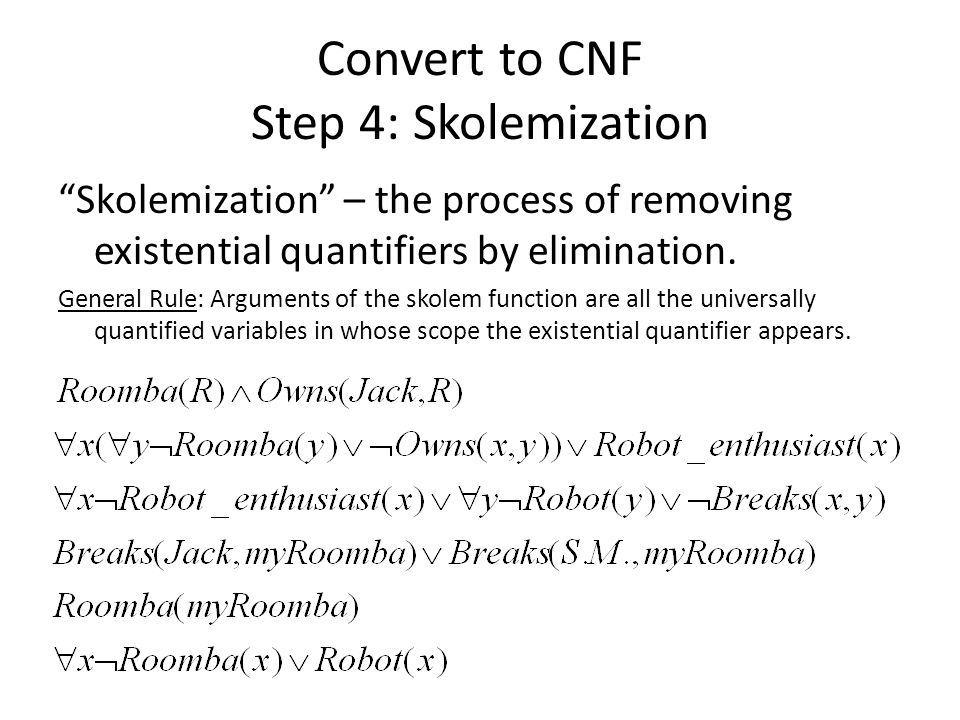 Convert to CNF
Step 4: Skolemization

“Skolemization” – the process of removing existential quantifiers by elimination.

General Rule: Arguments of the skolem function are all the universally quantified variables in whose scope the existential quantifier appears.

$Roomba(R) \wedge Owns(Jack, R)$

$\forall x(\forall y \neg Roomba(y) \vee \neg Owns(x,y)) \vee Robot\_enthusiast(x)$

$\forall x \neg Robot\_enthusiast(x) \vee \forall y \neg Robot(y) \vee \neg Breaks(x,y)$

$Breaks(Jack, myRoomba) \vee Breaks(S.M., myRoomba)$

$Roomba(myRoomba)$

$\forall x \neg Roomba(x) \vee Robot(x)$